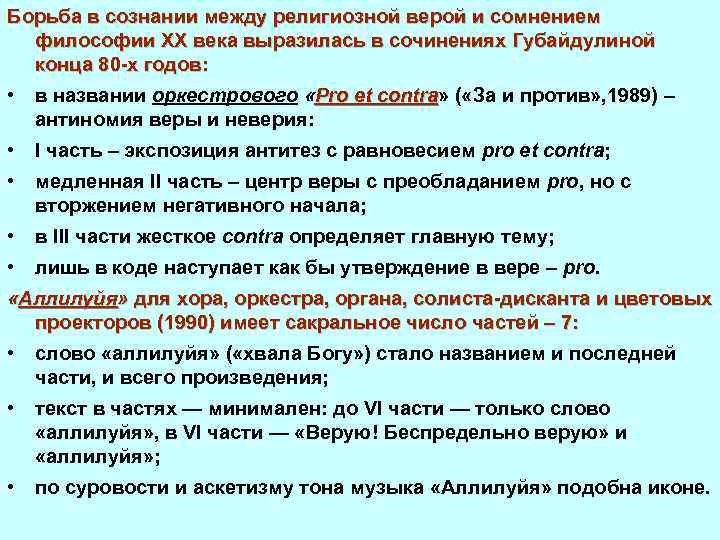 Борьба в сознании между религиозной верой и сомнением философии XX века выразилась в сочинениях Губайдулиной конца 80-х годов:

• в названии оркестрового «Pro et contra» («За и против»,1989) – антиномия веры и неверия:

• I часть – экспозиция антитез с равновесием pro et contra;

• медленная II часть – центр веры с преобладанием pro, но с вторжением негативного начала;

• в III части жесткое contra определяет главную тему;

• лишь в коде наступает как бы утверждение в вере – pro.

«Аллилуйя» для хора, оркестра, органа, солиста-дисканта и цветовых проекторов (1990) имеет сакральное число частей – 7:

• слово «аллилуйя» («хвала Богу») стало названием и последней части, и всего произведения;

• текст в частях — минимален: до VI части — только слово «аллилуйя», в VI части — «Верую! Беспредельно верую» и «аллилуйя»;

• по суровости и аскетизму тона музыка «Аллилуйя» подобна иконе.